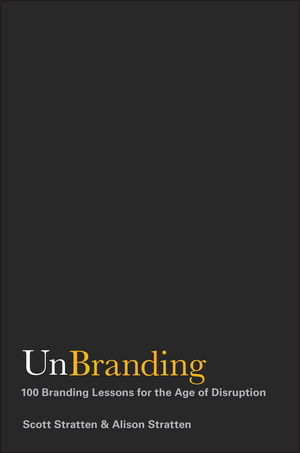 UnBranding

100 Branding Lessons for the Age of Disruption

Scott Stratten & Alison Stratten